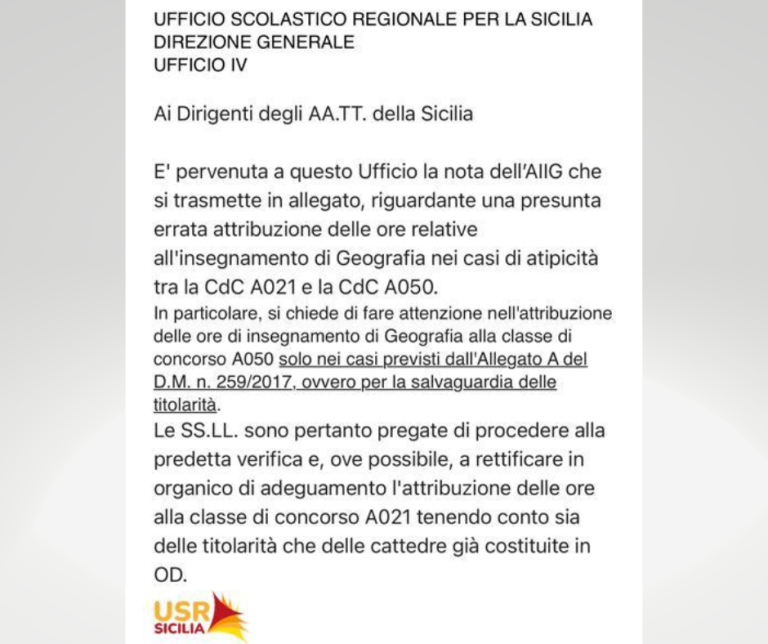 UFFICIO SCOLASTICO REGIONALE PER LA SICILIA
DIREZIONE GENERALE
UFFICIO IV

Ai Dirigenti degli AA.TT. della Sicilia

E' pervenuta a questo Ufficio la nota dell'AIIG che si trasmette in allegato, riguardante una presunta errata attribuzione delle ore relative all'insegnamento di Geografia nei casi di atipicità tra la CdC A021 e la CdC A050.
In particolare, si chiede di fare attenzione nell'attribuzione delle ore di insegnamento di Geografia alla classe di concorso A050 solo nei casi previsti dall'Allegato A del D.M. n. 259/2017, ovvero per la salvaguardia delle titolarità.
Le SS.LL. sono pertanto pregate di procedere alla predetta verifica e, ove possibile, a rettificare in organico di adeguamento l'attribuzione delle ore alla classe di concorso A021 tenendo conto sia delle titolarità che delle cattedre già costituite in OD.

USR SICILIA